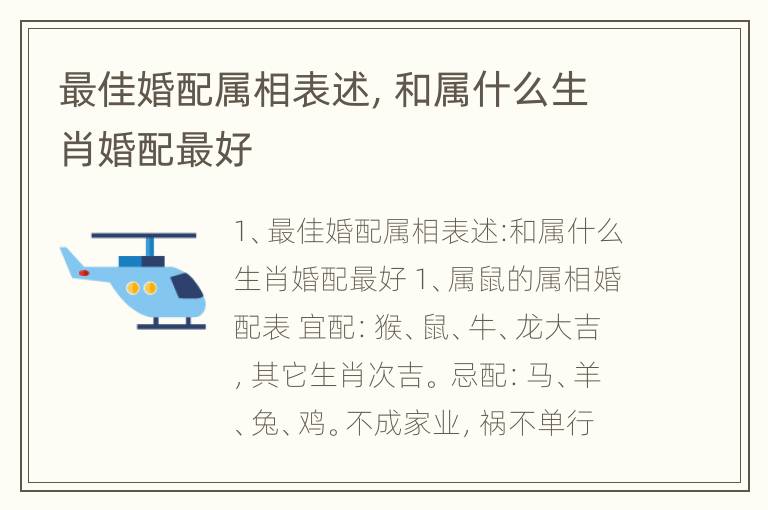 最佳婚配属相表述, 和属什么生肖婚配最好

1、最佳婚配属相表述:和属什么生肖婚配最好 1、属鼠的属相婚配表 宜配: 猴、鼠、牛、龙大吉, 其它生肖次吉。忌配: 马、羊、兔、鸡。不成家业, 祸不单行